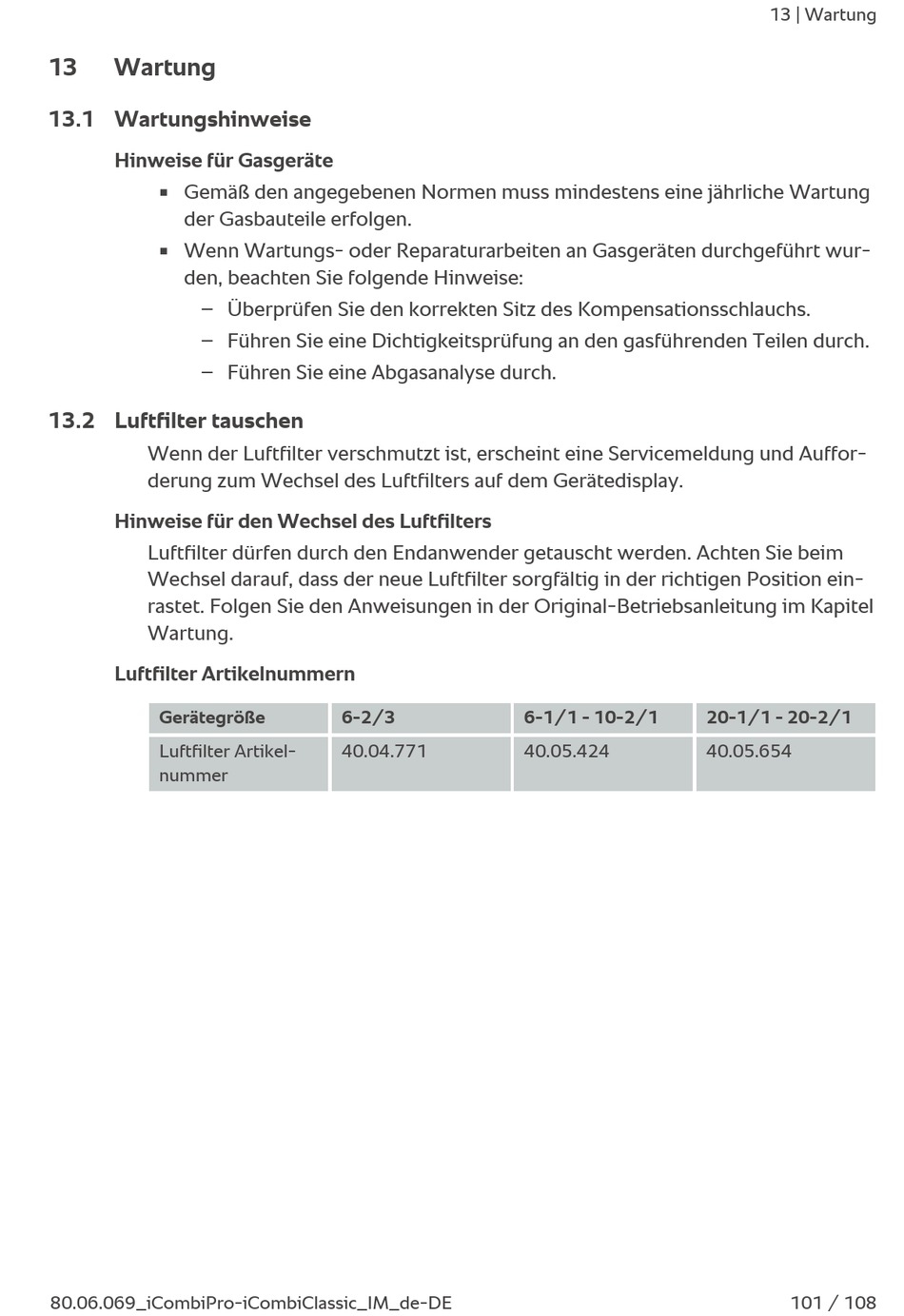 13 | Wartung

13 Wartung

13.1 Wartungshinweise

Hinweise für Gasgeräte

▪ Gemäß den angegebenen Normen muss mindestens eine jährliche Wartung der Gasbauteile erfolgen.

▪ Wenn Wartungs- oder Reparaturarbeiten an Gasgeräten durchgeführt wurden, beachten Sie folgende Hinweise:

– Überprüfen Sie den korrekten Sitz des Kompensationsschlauchs.

– Führen Sie eine Dichtigkeitsprüfung an den gasführenden Teilen durch.

– Führen Sie eine Abgasanalyse durch.

13.2 Luftfilter tauschen

Wenn der Luftfilter verschmutzt ist, erscheint eine Servicemeldung und Aufforderung zum Wechsel des Luftfilters auf dem Gerätedisplay.

Hinweise für den Wechsel des Luftfilters

Luftfilter dürfen durch den Endanwender getauscht werden. Achten Sie beim Wechsel darauf, dass der neue Luftfilter sorgfältig in der richtigen Position einrastet. Folgen Sie den Anweisungen in der Original-Betriebsanleitung im Kapitel Wartung.

Luftfilter Artikelnummern

| Gerätegröße | 6-2/3 | 6-1/1 - 10-2/1 | 20-1/1 - 20-2/1 |
|---|---|---|---|
| Luftfilter Artikelnummer | 40.04.771 | 40.05.424 | 40.05.654 |

80.06.069_iCombiPro-iCombiClassic_IM_de-DE 101 / 108